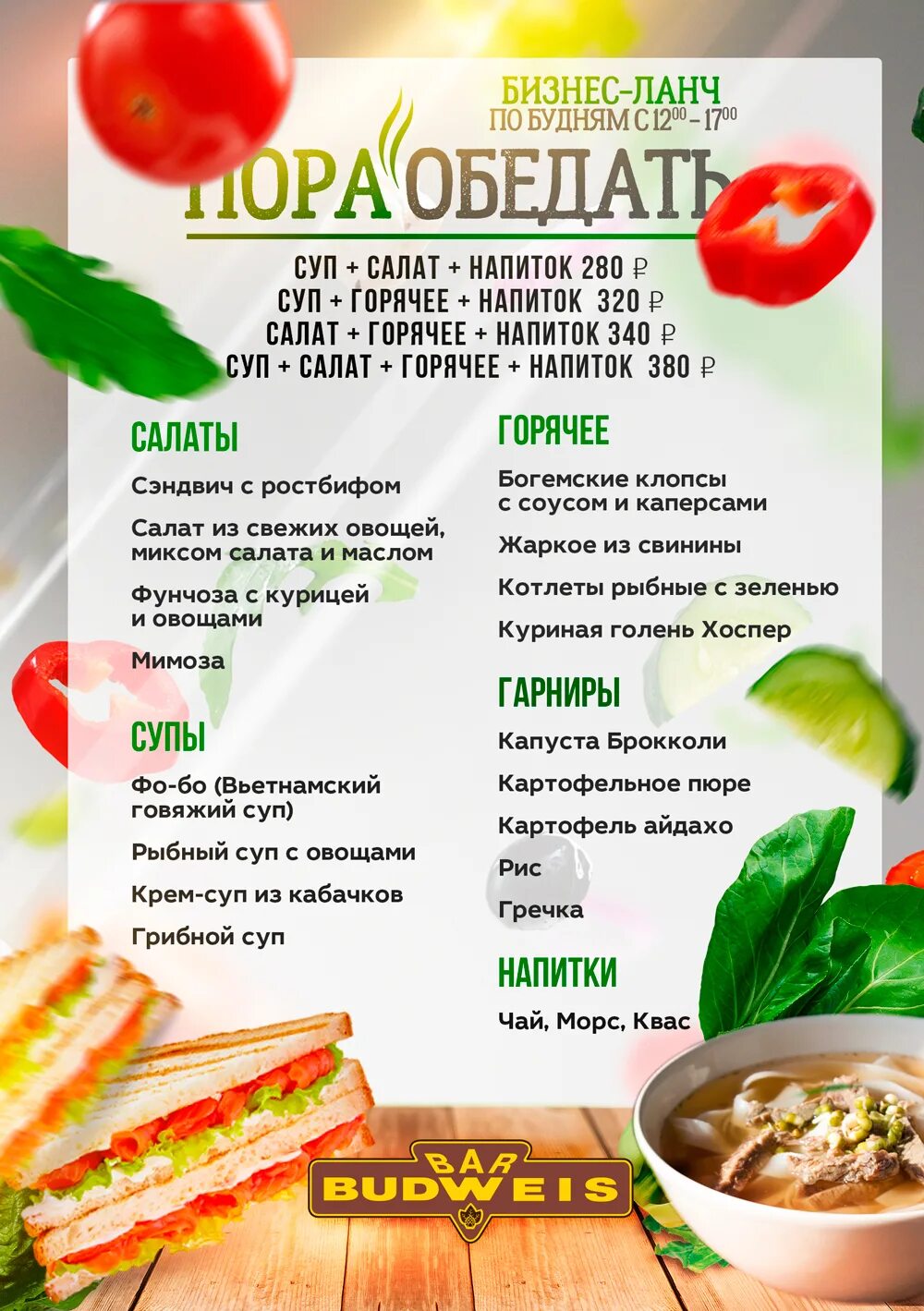 БИЗНЕС-ЛАНЧ
ПО БУДНЯМ С $12^{00}$ – $17^{00}$

ПОРА ОБЕДАТЬ

СУП + САЛАТ + НАПИТОК 280 ₽
СУП + ГОРЯЧЕЕ + НАПИТОК 320 ₽
САЛАТ + ГОРЯЧЕЕ + НАПИТОК 340 ₽
СУП + САЛАТ + ГОРЯЧЕЕ + НАПИТОК 380 ₽

САЛАТЫ

Сэндвич с ростбифом

Салат из свежих овощей, миксом салата и маслом

Фунчоза с курицей и овощами

Мимоза

СУПЫ

Фо-бо (Вьетнамский говяжий суп)

Рыбный суп с овощами

Крем-суп из кабачков

Грибной суп

ГОРЯЧЕЕ

Богемские клопсы с соусом и каперсами

Жаркое из свинины

Котлеты рыбные с зеленью

Куриная голень Хоспер

ГАРНИРЫ

Капуста Брокколи

Картофельное пюре

Картофель айдахо

Рис

Гречка

НАПИТКИ

Чай, Морс, Квас

BAR
BUDWEIS